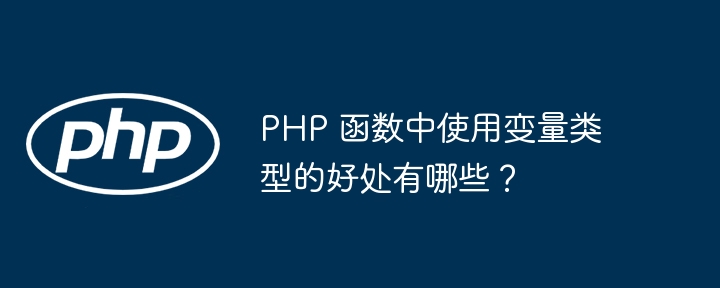 php

PHP 函数中使用变量类型的好处有哪些？